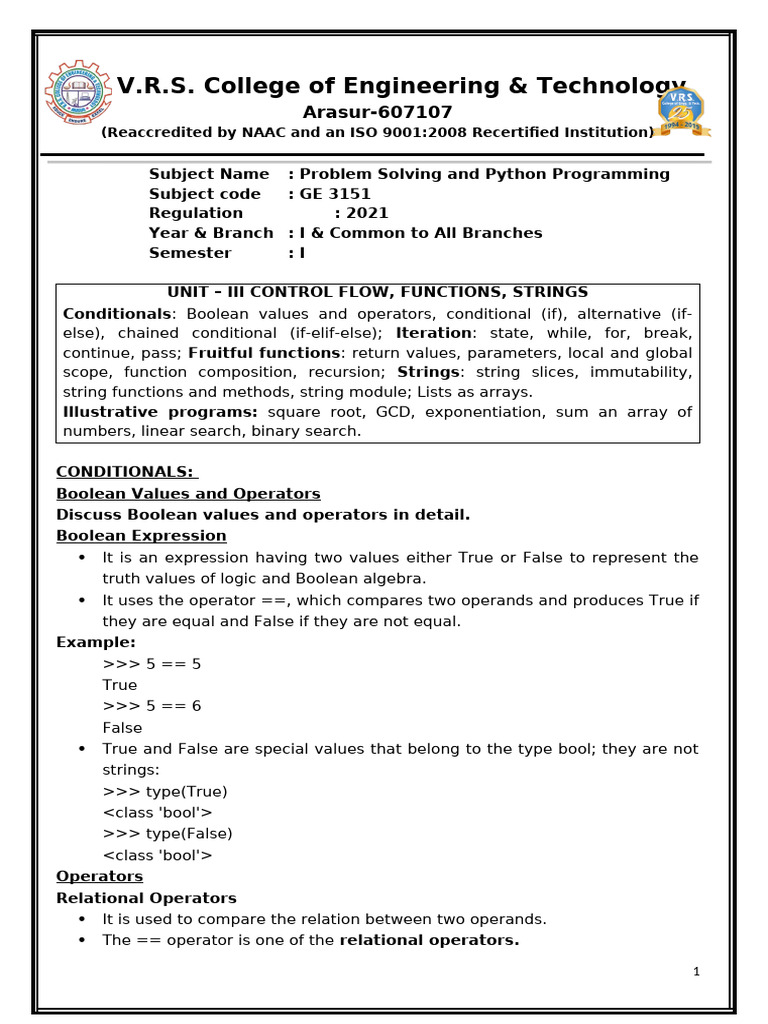 V.R.S. College of Engineering & Technology
Arasur-607107
(Reaccredited by NAAC and an ISO 9001:2008 Recertified Institution)

Subject Name : Problem Solving and Python Programming
Subject code : GE 3151
Regulation : 2021
Year & Branch : I & Common to All Branches
Semester : I

UNIT – III CONTROL FLOW, FUNCTIONS, STRINGS
Conditionals: Boolean values and operators, conditional (if), alternative (if-else), chained conditional (if-elif-else); Iteration: state, while, for, break, continue, pass; Fruitful functions: return values, parameters, local and global scope, function composition, recursion; Strings: string slices, immutability, string functions and methods, string module; Lists as arrays.
Illustrative programs: square root, GCD, exponentiation, sum an array of numbers, linear search, binary search.

CONDITIONALS:
Boolean Values and Operators
Discuss Boolean values and operators in detail.
Boolean Expression
• It is an expression having two values either True or False to represent the truth values of logic and Boolean algebra.
• It uses the operator ==, which compares two operands and produces True if they are equal and False if they are not equal.
Example:
>>> 5 == 5
True
>>> 5 == 6
False
• True and False are special values that belong to the type bool; they are not strings:
>>> type(True)
<class 'bool'>
>>> type(False)
<class 'bool'>
Operators
Relational Operators
• It is used to compare the relation between two operands.
• The == operator is one of the relational operators.

1